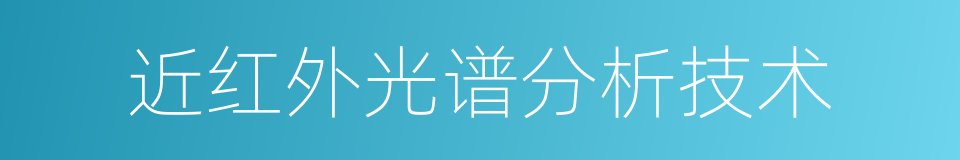 近红外光谱分析技术